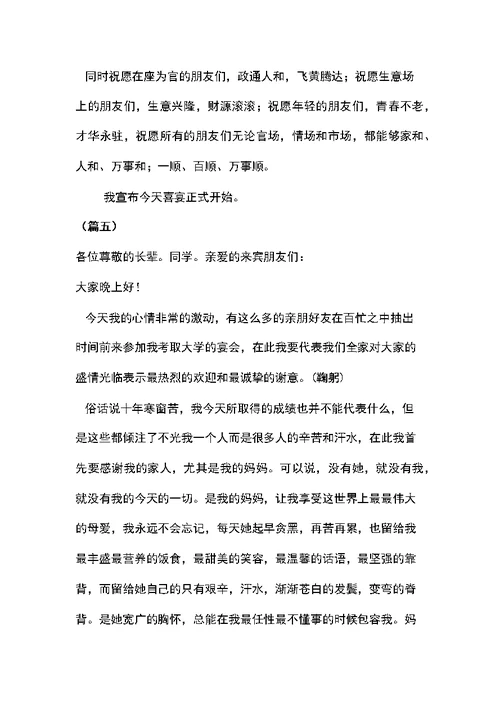 同时祝愿在座为官的朋友们，政通人和，飞黄腾达；祝愿生意场上的朋友们，生意兴隆，财源滚滚；祝愿年轻的朋友们，青春不老，才华永驻，祝愿所有的朋友们无论官场，情场和市场，都能够家和、人和、万事和；一顺、百顺、万事顺。

我宣布今天喜宴正式开始。

（篇五）

各位尊敬的长辈。同学。亲爱的来宾朋友们：

大家晚上好！

今天我的心情非常的激动，有这么多的亲朋好友在百忙之中抽出时间前来参加我考取大学的宴会，在此我要代表我们全家对大家的盛情光临表示最热烈的欢迎和最诚挚的谢意。(鞠躬)

俗话说十年寒窗苦，我今天所取得的成绩也并不能代表什么，但是这些都倾注了不光我一个人而是很多人的辛苦和汗水，在此我首先要感谢我的家人，尤其是我的妈妈。可以说，没有她，就没有我，就没有我的今天的一切。是我的妈妈，让我享受这世界上最最伟大的母爱，我永远不会忘记，每天她起早贪黑，再苦再累，也留给我最丰盛最营养的饭食，最甜美的笑容，最温馨的话语，最坚强的靠背，而留给她自己的只有艰辛，汗水，渐渐苍白的发鬓，变弯的脊背。是她宽广的胸怀，总能在我最任性最不懂事的时候包容我。妈